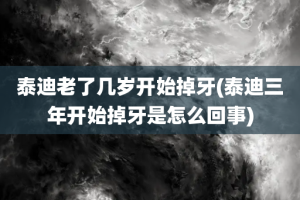 泰迪老了几岁开始掉牙(泰迪三年开始掉牙是怎么回事)